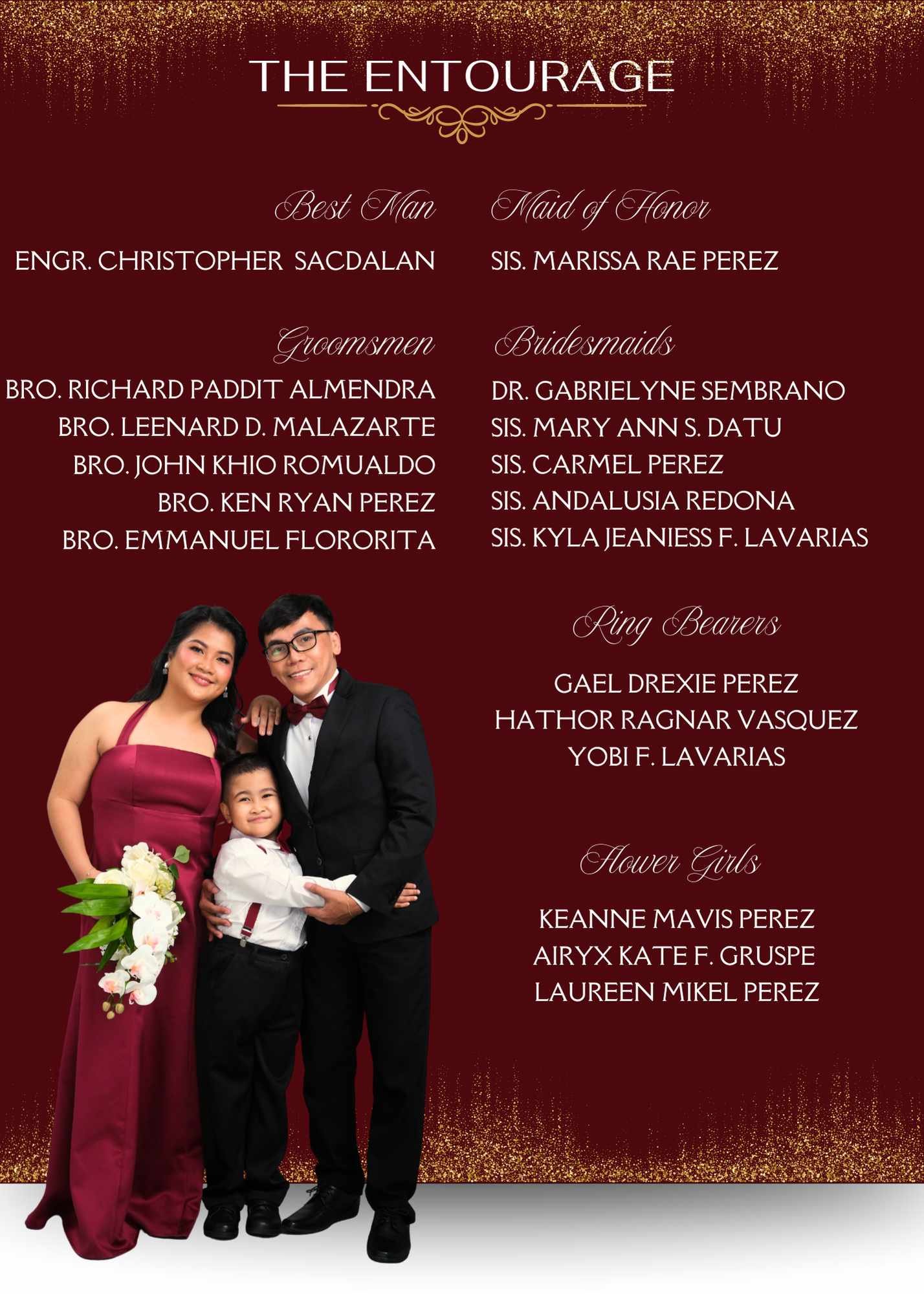 THE ENTOURAGE

Best Man

ENGR. CHRISTOPHER SACDALAN

Groomsmen

BRO. RICHARD PADDIT ALMENDRA
BRO. LEENARD D. MALAZARTE
BRO. JOHN KHIO ROMUALDO
BRO. KEN RYAN PEREZ
BRO. EMMANUEL FLORORITA

Maid of Honor

SIS. MARISSA RAE PEREZ

Bridesmaids

DR. GABRIELYNE SEMBRANO
SIS. MARY ANN S. DATU
SIS. CARMEL PEREZ
SIS. ANDALUSIA REDONA
SIS. KYLA JEANIESS F. LAVARIAS

Ring Bearers

GAEL DREXIE PEREZ
HATHOR RAGNAR VASQUEZ
YOBI F. LAVARIAS

Flower Girls

KEANNE MAVIS PEREZ
AIRYX KATE F. GRUSPE
LAUREEN MIKEL PEREZ